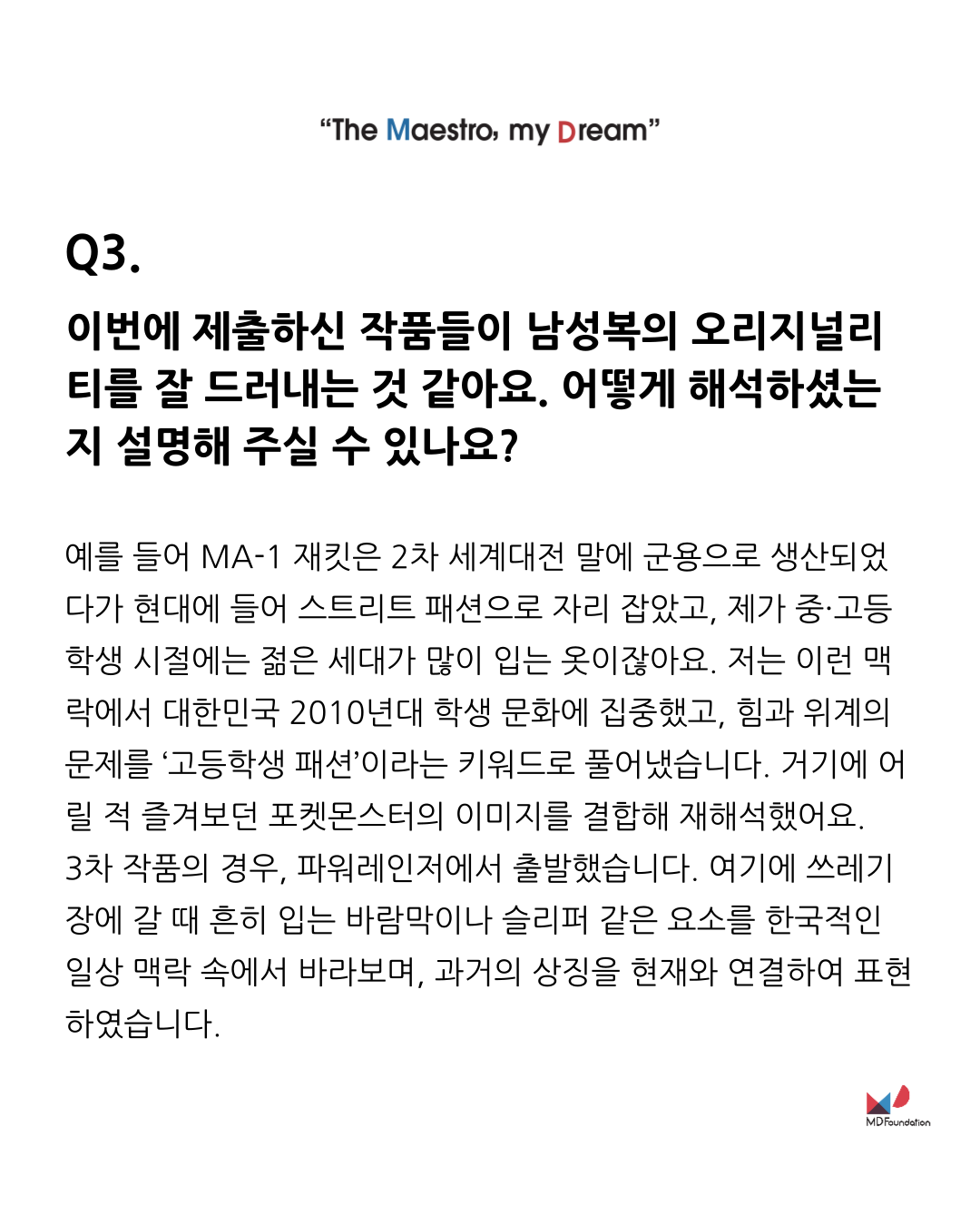 “The Maestro, my Dream”

Q3.

이번에 제출하신 작품들이 남성복의 오리지널리티를 잘 드러내는 것 같아요. 어떻게 해석하셨는지 설명해 주실 수 있나요?

예를 들어 MA-1 재킷은 2차 세계대전 말에 군용으로 생산되었다가 현대에 들어 스트리트 패션으로 자리 잡았고, 제가 중·고등학생 시절에는 젊은 세대가 많이 입는 옷이잖아요. 저는 이런 맥락에서 대한민국 2010년대 학생 문화에 집중했고, 힘과 위계의 문제를 ‘고등학생 패션’이라는 키워드로 풀어냈습니다. 거기에 어릴 적 즐겨보던 포켓몬스터의 이미지를 결합해 재해석했어요.
3차 작품의 경우, 파워레인저에서 출발했습니다. 여기에 쓰레기장에 갈 때 흔히 입는 바람막이나 슬리퍼 같은 요소를 한국적인 일상 맥락 속에서 바라보며, 과거의 상징을 현재와 연결하여 표현하였습니다.

MD Foundation